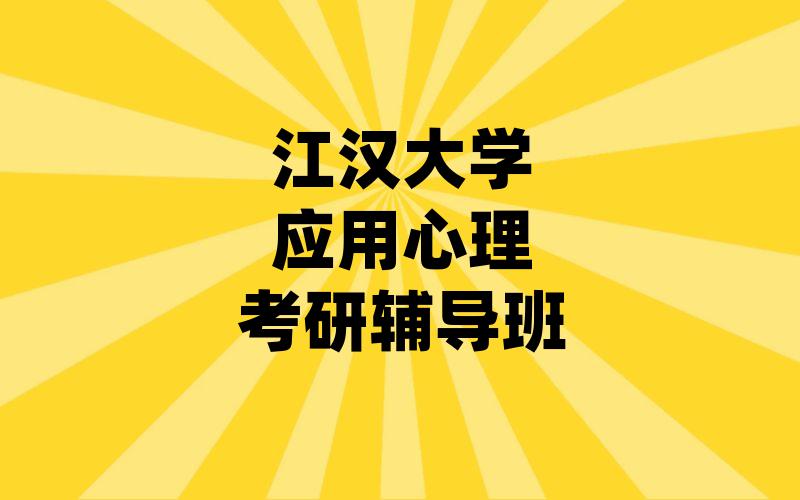 江汉大学
应用心理
考研辅导班